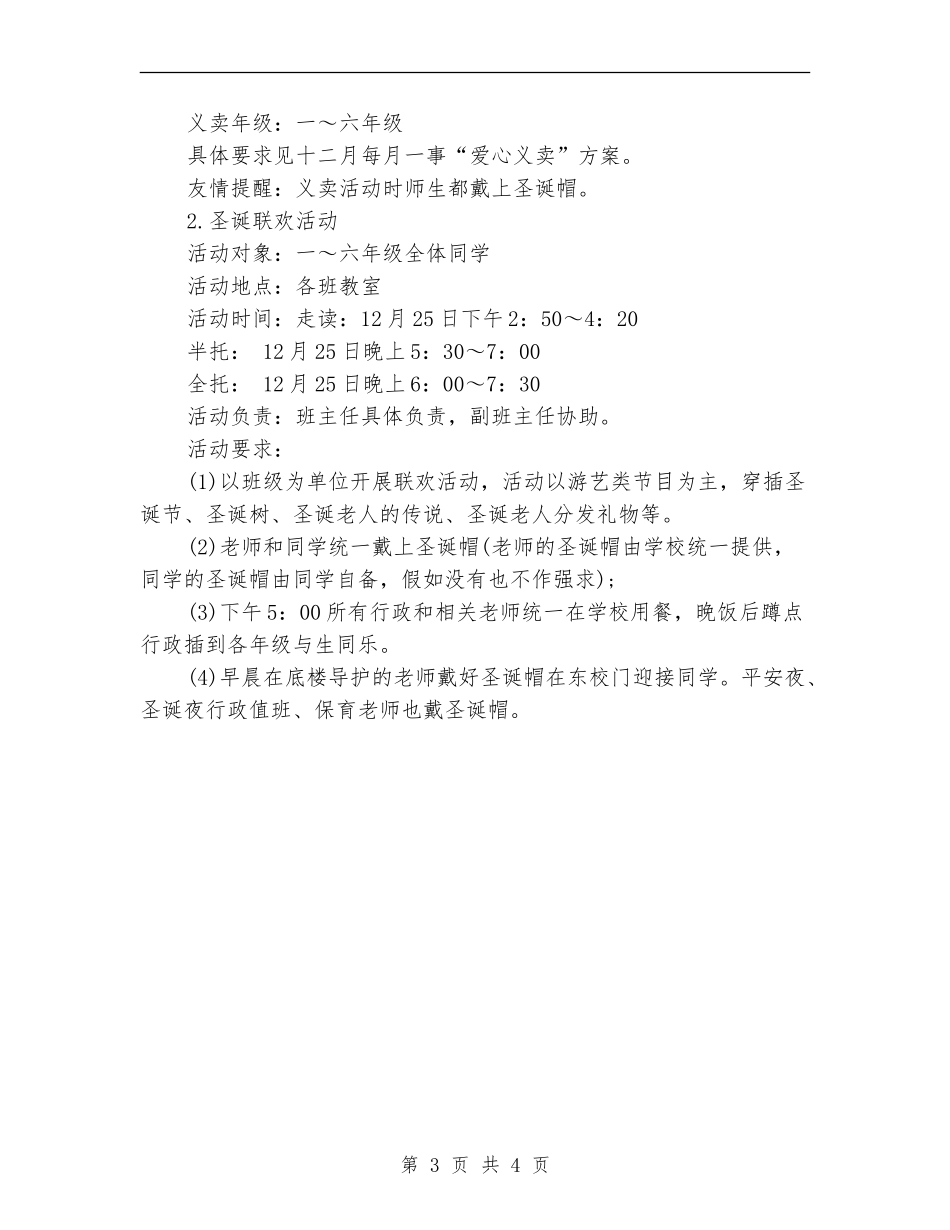 义卖年级：一～六年级
具体要求见十二月每月一事“爱心义卖”方案。
友情提醒：义卖活动时师生都戴上圣诞帽。
2.圣诞联欢活动
活动对象：一～六年级全体同学
活动地点：各班教室
活动时间：走读：12月25日下午2：50～4：20
半托： 12月25日晚上5：30～7：00
全托： 12月25日晚上6：00～7：30
活动负责：班主任具体负责，副班主任协助。
活动要求：

(1)以班级为单位开展联欢活动，活动以游艺类节目为主，穿插圣诞节、圣诞树、圣诞老人的传说、圣诞老人分发礼物等。

(2)老师和同学统一戴上圣诞帽(老师的圣诞帽由学校统一提供，同学的圣诞帽由同学自备，假如没有也不作强求)；

(3)下午5：00所有行政和相关老师统一在学校用餐，晚饭后蹲点行政插到各年级与生同乐。

(4)早晨在底楼导护的老师戴好圣诞帽在东校门迎接同学。平安夜、圣诞夜行政值班、保育老师也戴圣诞帽。

第 3 页 共 4 页